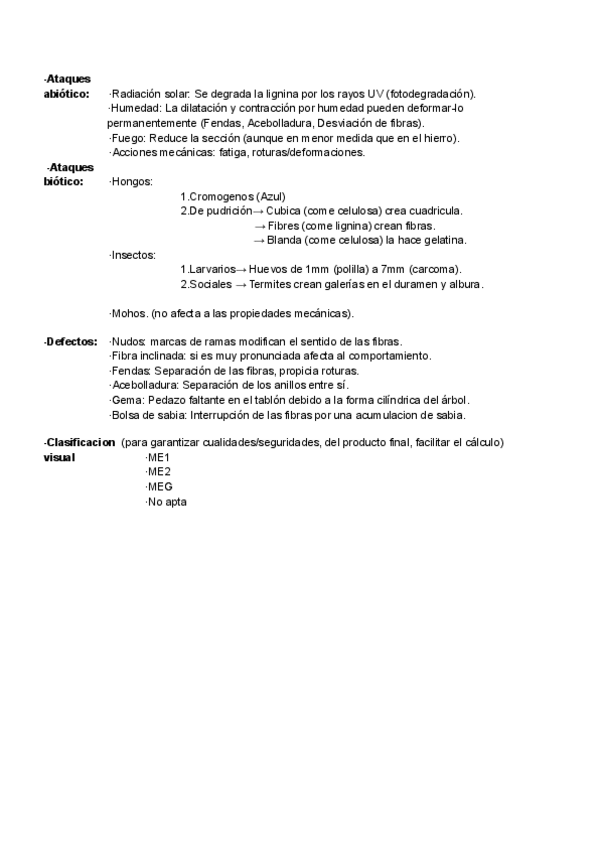 ·Ataques abiótico: ·Radiación solar: Se degrada la lignina por los rayos UV (fotodegradación).
·Humedad: La dilatación y contracción por humedad pueden deformar-lo permanentemente (Fendas, Acebolladura, Desviación de fibras).
·Fuego: Reduce la sección (aunque en menor medida que en el hierro).
·Acciones mecánicas: fatiga, roturas/deformaciones.

·Ataques biótico: ·Hongos:
1.Cromogenos (Azul)
2.De pudrición→ Cubica (come celulosa) crea cuadricula.
→ Fibres (come lignina) crean fibras.
→ Blanda (come celulosa) la hace gelatina.
·Insectos:
1.Larvarios→ Huevos de 1mm (polilla) a 7mm (carcoma).
2.Sociales → Termites crean galerías en el duramen y albura.

·Mohos. (no afecta a las propiedades mecánicas).

·Defectos: ·Nudos: marcas de ramas modifican el sentido de las fibras.
·Fibra inclinada: si es muy pronunciada afecta al comportamiento.
·Fendas: Separación de las fibras, propicia roturas.
·Acebolladura: Separación de los anillos entre sí.
·Gema: Pedazo faltante en el tablón debido a la forma cilíndrica del árbol.
·Bolsa de sabia: Interrupción de las fibras por una acumulacion de sabia.

·Clasificacion visual (para garantizar cualidades/seguridades, del producto final, facilitar el cálculo)
·ME1
·ME2
·MEG
·No apta